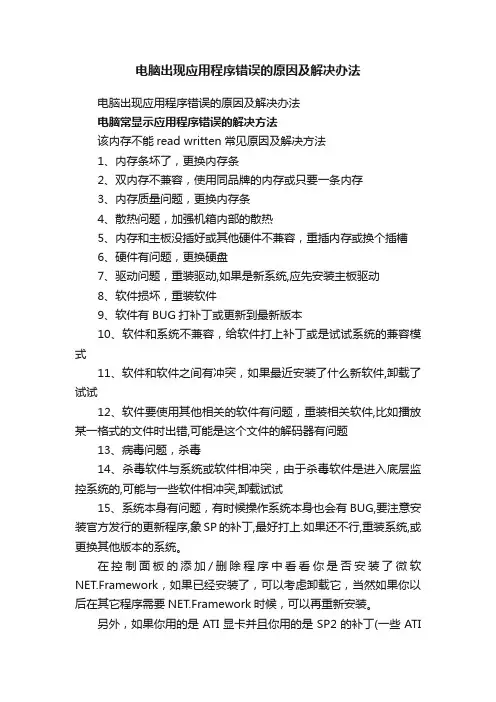 电脑出现应用程序错误的原因及解决办法

电脑出现应用程序错误的原因及解决办法

电脑常显示应用程序错误的解决方法

该内存不能 read written 常见原因及解决方法

1、内存条坏了，更换内存条

2、双内存不兼容，使用同品牌的内存或只要一条内存

3、内存质量问题，更换内存条

4、散热问题，加强机箱内部的散热

5、内存和主板没插好或其他硬件不兼容，重插内存或换个插槽

6、硬件有问题，更换硬盘

7、驱动问题，重装驱动,如果是新系统,应先安装主板驱动

8、软件损坏，重装软件

9、软件有 BUG 打补丁或更新到最新版本

10、软件和系统不兼容，给软件打上补丁或是试试系统的兼容模式

11、软件和软件之间有冲突，如果最近安装了什么新软件,卸载了试试

12、软件要使用其他相关的软件有问题，重装相关软件,比如播放某一格式的文件时出错,可能是这个文件的解码器有问题

13、病毒问题，杀毒

14、杀毒软件与系统或软件相冲突，由于杀毒软件是进入底层监控系统的,可能与一些软件相冲突,卸载试试

15、系统本身有问题，有时候操作系统本身也会有 BUG,要注意安装官方发行的更新程序,象 SP 的补丁,最好打上.如果还不行,重装系统,或更换其他版本的系统。

在控制面板的添加/删除程序中看看你是否安装了微软 NET.Framework，如果已经安装了，可以考虑卸载它，当然如果你以后在其它程序需要 NET.Framework 时候，可以再重新安装。

另外，如果你用的是 ATI 显卡并且你用的是 SP2 的补丁(一些 ATI